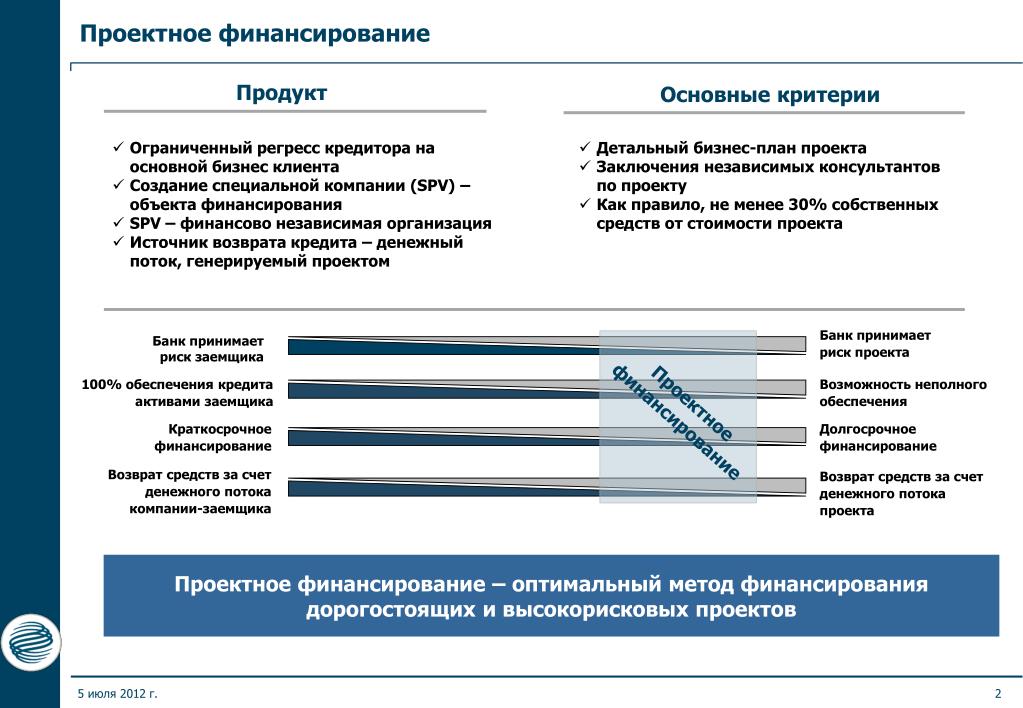 Проектное финансирование

Продукт

✓ Ограниченный регресс кредитора на основной бизнес клиента
✓ Создание специальной компании (SPV) – объекта финансирования
✓ SPV – финансово независимая организация
✓ Источник возврата кредита – денежный поток, генерируемый проектом

Основные критерии

✓ Детальный бизнес-план проекта
✓ Заключения независимых консультантов по проекту
✓ Как правило, не менее 30% собственных средств от стоимости проекта

Банк принимает риск заемщика

100% обеспечения кредита активами заемщика

Краткосрочное финансирование

Возврат средств за счет денежного потока компании-заемщика

Проектное финансирование

Банк принимает риск проекта

Возможность неполного обеспечения

Долгосрочное финансирование

Возврат средств за счет денежного потока проекта

Проектное финансирование – оптимальный метод финансирования дорогостоящих и высокорисковых проектов

5 июля 2012 г.

2